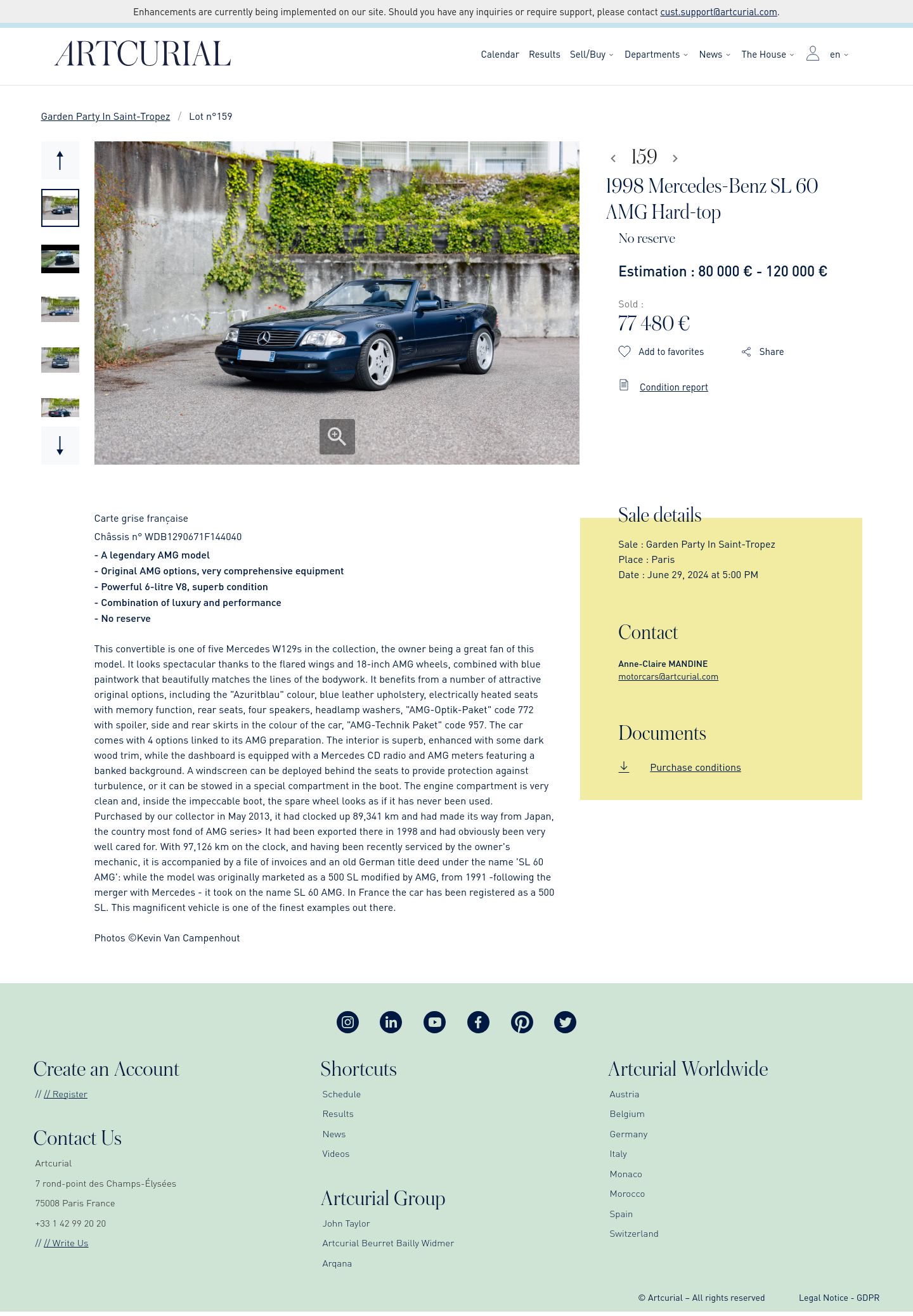 Enhancements are currently being implemented on our site. Should you have any inquiries or require support, please contact cust.support@artcurial.com.

ARTCURIAL

Calendar Results Sell/Buy Departments News The House en

Garden Party In Saint-Tropez / Lot n°159

159

1998 Mercedes-Benz SL 60 AMG Hard-top

No reserve

Estimation : 80 000 € - 120 000 €

Sold :
77 480 €

Add to favorites Share

Condition report

Carte grise française
Châssis n° WDB1290671F144040
- A legendary AMG model
- Original AMG options, very comprehensive equipment
- Powerful 6-litre V8, superb condition
- Combination of luxury and performance
- No reserve

This convertible is one of five Mercedes W129s in the collection, the owner being a great fan of this model. It looks spectacular thanks to the flared wings and 18-inch AMG wheels, combined with blue paintwork that beautifully matches the lines of the bodywork. It benefits from a number of attractive original options, including the "Azuritblau" colour, blue leather upholstery, electrically heated seats with memory function, rear seats, four speakers, headlamp washers, "AMG-Optik-Paket" code 772 with spoiler, side and rear skirts in the colour of the car, "AMG-Technik Paket" code 957. The car comes with 4 options linked to its AMG preparation. The interior is superb, enhanced with some dark wood trim, while the dashboard is equipped with a Mercedes CD radio and AMG meters featuring a banked background. A windscreen can be deployed behind the seats to provide protection against turbulence, or it can be stowed in a special compartment in the boot. The engine compartment is very clean and, inside the impeccable boot, the spare wheel looks as if it has never been used.
Purchased by our collector in May 2013, it had clocked up 89,341 km and had made its way from Japan, the country most fond of AMG series> It had been exported there in 1998 and had obviously been very well cared for. With 97,126 km on the clock, and having been recently serviced by the owner's mechanic, it is accompanied by a file of invoices and an old German title deed under the name 'SL 60 AMG': while the model was originally marketed as a 500 SL modified by AMG, from 1991 -following the merger with Mercedes - it took on the name SL 60 AMG. In France the car has been registered as a 500 SL. This magnificent vehicle is one of the finest examples out there.

Photos ©Kevin Van Campenhout

Sale details
Sale : Garden Party In Saint-Tropez
Place : Paris
Date : June 29, 2024 at 5:00 PM

Contact
Anne-Claire MANDINE
motorcars@artcurial.com

Documents
Purchase conditions

Create an Account
// // Register

Contact Us
Artcurial
7 rond-point des Champs-Élysées
75008 Paris France
+33 1 42 99 20 20
// // Write Us

Shortcuts
Schedule
Results
News
Videos

Artcurial Group
John Taylor
Artcurial Beurret Bailly Widmer
Arqana

Artcurial Worldwide
Austria
Belgium
Germany
Italy
Monaco
Morocco
Spain
Switzerland

© Artcurial – All rights reserved Legal Notice - GDPR